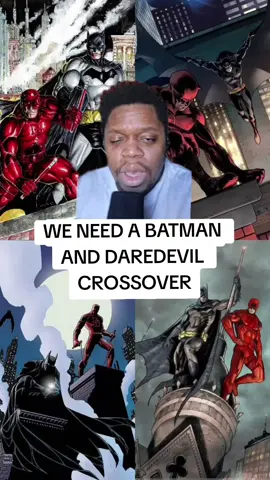 WE NEED A BATMAN AND DAREDEVIL CROSSOVER